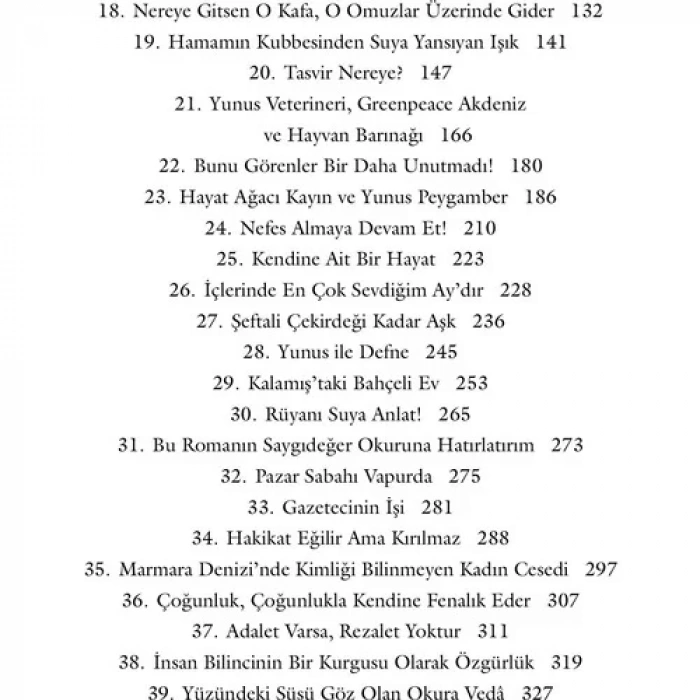 18. Nereye Gitsen O Kafa, O Omuzlar Üzerinde Gider 132
19. Hamamın Kubbesinden Suya Yansıyan Işık 141
20. Tasvir Nereye? 147
21. Yunus Veterineri, Greenpeace Akdeniz ve Hayvan Barınağı 166
22. Bunu Görenler Bir Daha Unutmadı! 180
23. Hayat Ağacı Kayın ve Yunus Peygamber 186
24. Nefes Almaya Devam Et! 210
25. Kendine Ait Bir Hayat 223
26. İçlerinde En Çok Sevdiğim Ay'dır 228
27. Şeftali Çekirdeği Kadar Aşk 236
28. Yunus ile Defne 245
29. Kalamış'taki Bahçeli Ev 253
30. Rüyanı Suya Anlat! 265
31. Bu Romanın Saygıdeğer Okuruna Hatırlatırım 273
32. Pazar Sabahı Vapurda 275
33. Gazetecinin İşi 281
34. Hakikat Eğilir Ama Kırılmaz 288
35. Marmara Denizi'nde Kimliği Bilinmeyen Kadın Cesedi 297
36. Çoğunluk, Çoğunlukla Kendine Fenalık Eder 307
37. Adalet Varsa, Rezalet Yoktur 311
38. İnsan Bilincinin Bir Kurgusu Olarak Özgürlük 319
39. Yüzündeki Süsü Göz Olan Okura Vedâ 327